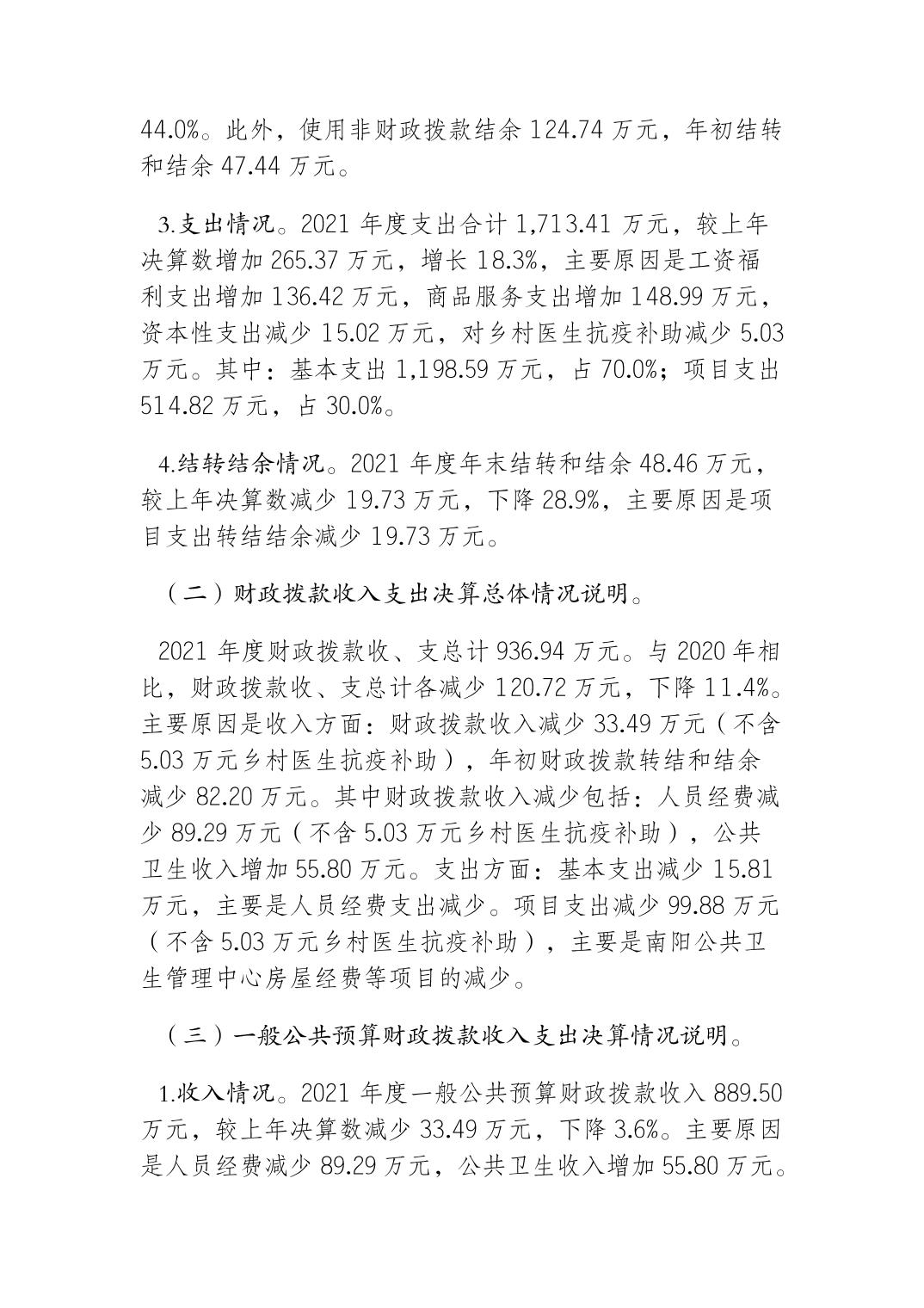 44.0%。此外，使用非财政拨款结余 124.74 万元，年初结转和结余 47.44 万元。

3.支出情况。2021 年度支出合计 1,713.41 万元，较上年决算数增加 265.37 万元，增长 18.3%，主要原因是工资福利支出增加 136.42 万元，商品服务支出增加 148.99 万元，资本性支出减少 15.02 万元，对乡村医生抗疫补助减少 5.03 万元。其中：基本支出 1,198.59 万元，占 70.0%；项目支出 514.82 万元，占 30.0%。

4.结转结余情况。2021 年度年末结转和结余 48.46 万元，较上年决算数减少 19.73 万元，下降 28.9%，主要原因是项目支出转结结余减少 19.73 万元。

（二）财政拨款收入支出决算总体情况说明。

2021 年度财政拨款收、支总计 936.94 万元。与 2020 年相比，财政拨款收、支总计各减少 120.72 万元，下降 11.4%。主要原因是收入方面：财政拨款收入减少 33.49 万元（不含 5.03 万元乡村医生抗疫补助），年初财政拨款转结和结余减少 82.20 万元。其中财政拨款收入减少包括：人员经费减少 89.29 万元（不含 5.03 万元乡村医生抗疫补助），公共卫生收入增加 55.80 万元。支出方面：基本支出减少 15.81 万元，主要是人员经费支出减少。项目支出减少 99.88 万元（不含 5.03 万元乡村医生抗疫补助），主要是南阳公共卫生管理中心房屋经费等项目的减少。

（三）一般公共预算财政拨款收入支出决算情况说明。

1.收入情况。2021 年度一般公共预算财政拨款收入 889.50 万元，较上年决算数减少 33.49 万元，下降 3.6%。主要原因是人员经费减少 89.29 万元，公共卫生收入增加 55.80 万元。